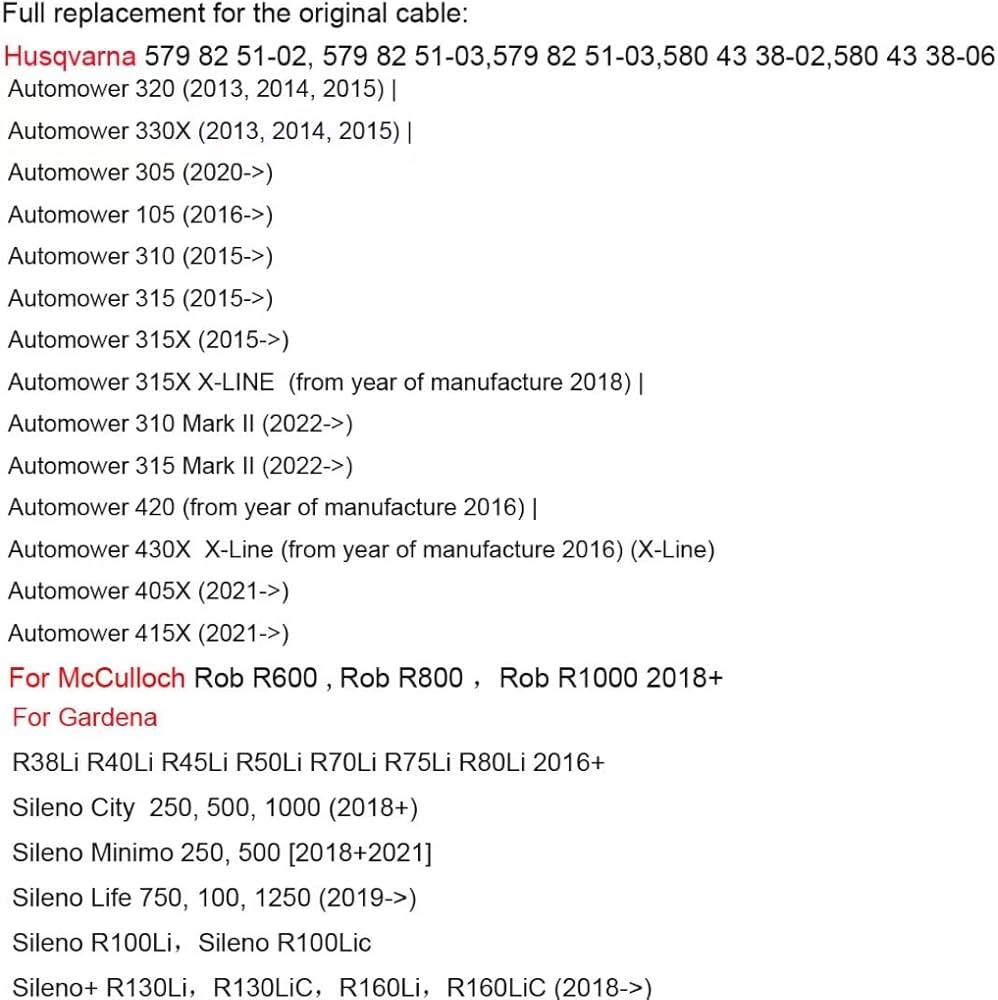 Full replacement for the original cable:

Husqvarna 579 82 51-02, 579 82 51-03,579 82 51-03,580 43 38-02,580 43 38-06

Automower 320 (2013, 2014, 2015) |

Automower 330X (2013, 2014, 2015) |

Automower 305 (2020->)

Automower 105 (2016->)

Automower 310 (2015->)

Automower 315 (2015->)

Automower 315X (2015->)

Automower 315X X-LINE (from year of manufacture 2018) |

Automower 310 Mark II (2022->)

Automower 315 Mark II (2022->)

Automower 420 (from year of manufacture 2016) |

Automower 430X X-Line (from year of manufacture 2016) (X-Line)

Automower 405X (2021->)

Automower 415X (2021->)

For McCulloch Rob R600 , Rob R800 , Rob R1000 2018+

For Gardena

R38Li R40Li R45Li R50Li R70Li R75Li R80Li 2016+

Sileno City 250, 500, 1000 (2018+)

Sileno Minimo 250, 500 [2018+2021]

Sileno Life 750, 100, 1250 (2019->)

Sileno R100Li, Sileno R100Lic

Sileno+ R130Li, R130LiC, R160Li, R160LiC (2018->)